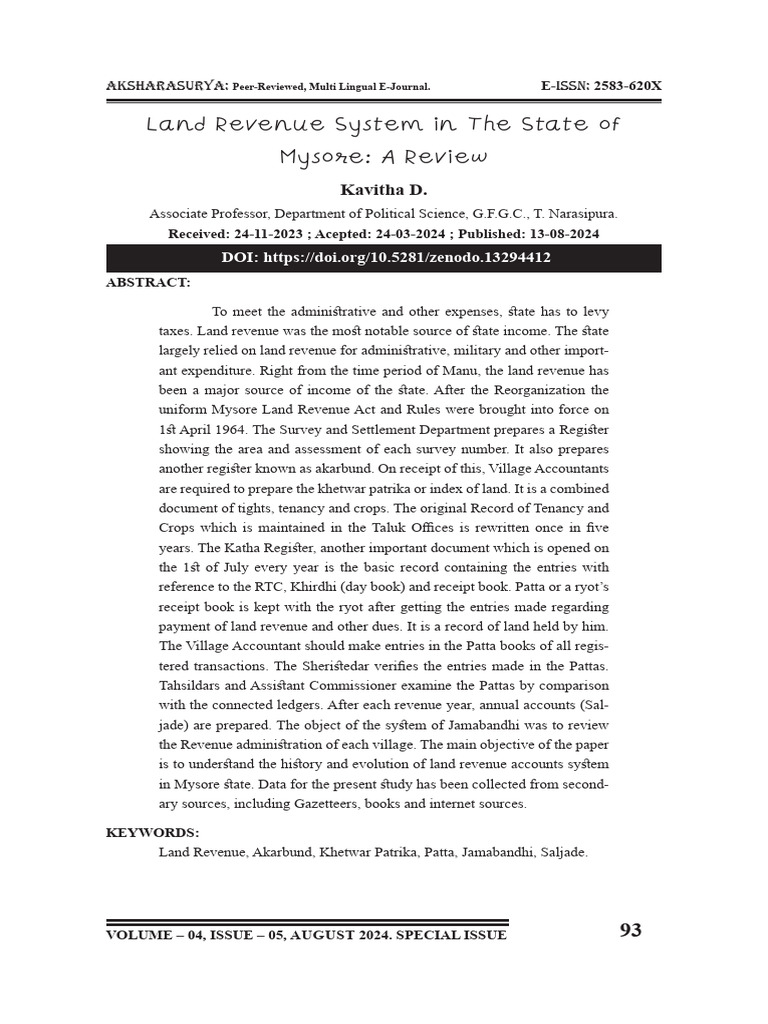 AKSHARASURYA: Peer-Reviewed, Multi Lingual E-Journal. E-ISSN: 2583-620X

Land Revenue System in The State of Mysore: A Review

Kavitha D.

Associate Professor, Department of Political Science, G.F.G.C., T. Narasipura.

Received: 24-11-2023 ; Acepted: 24-03-2024 ; Published: 13-08-2024

DOI: https://doi.org/10.5281/zenodo.13294412

ABSTRACT:

To meet the administrative and other expenses, state has to levy taxes. Land revenue was the most notable source of state income. The state largely relied on land revenue for administrative, military and other important expenditure. Right from the time period of Manu, the land revenue has been a major source of income of the state. After the Reorganization the uniform Mysore Land Revenue Act and Rules were brought into force on 1st April 1964. The Survey and Settlement Department prepares a Register showing the area and assessment of each survey number. It also prepares another register known as akarbund. On receipt of this, Village Accountants are required to prepare the khetwar patrika or index of land. It is a combined document of tights, tenancy and crops. The original Record of Tenancy and Crops which is maintained in the Taluk Offices is rewritten once in five years. The Katha Register, another important document which is opened on the 1st of July every year is the basic record containing the entries with reference to the RTC, Khirdhi (day book) and receipt book. Patta or a ryot's receipt book is kept with the ryot after getting the entries made regarding payment of land revenue and other dues. It is a record of land held by him. The Village Accountant should make entries in the Patta books of all registered transactions. The Sheristedar verifies the entries made in the Pattas. Tahsildars and Assistant Commissioner examine the Pattas by comparison with the connected ledgers. After each revenue year, annual accounts (Saljade) are prepared. The object of the system of Jamabandhi was to review the Revenue administration of each village. The main objective of the paper is to understand the history and evolution of land revenue accounts system in Mysore state. Data for the present study has been collected from secondary sources, including Gazetteers, books and internet sources.

KEYWORDS:

Land Revenue, Akarbund, Khetwar Patrika, Patta, Jamabandhi, Saljade.

VOLUME – 04, ISSUE – 05, AUGUST 2024. SPECIAL ISSUE 93